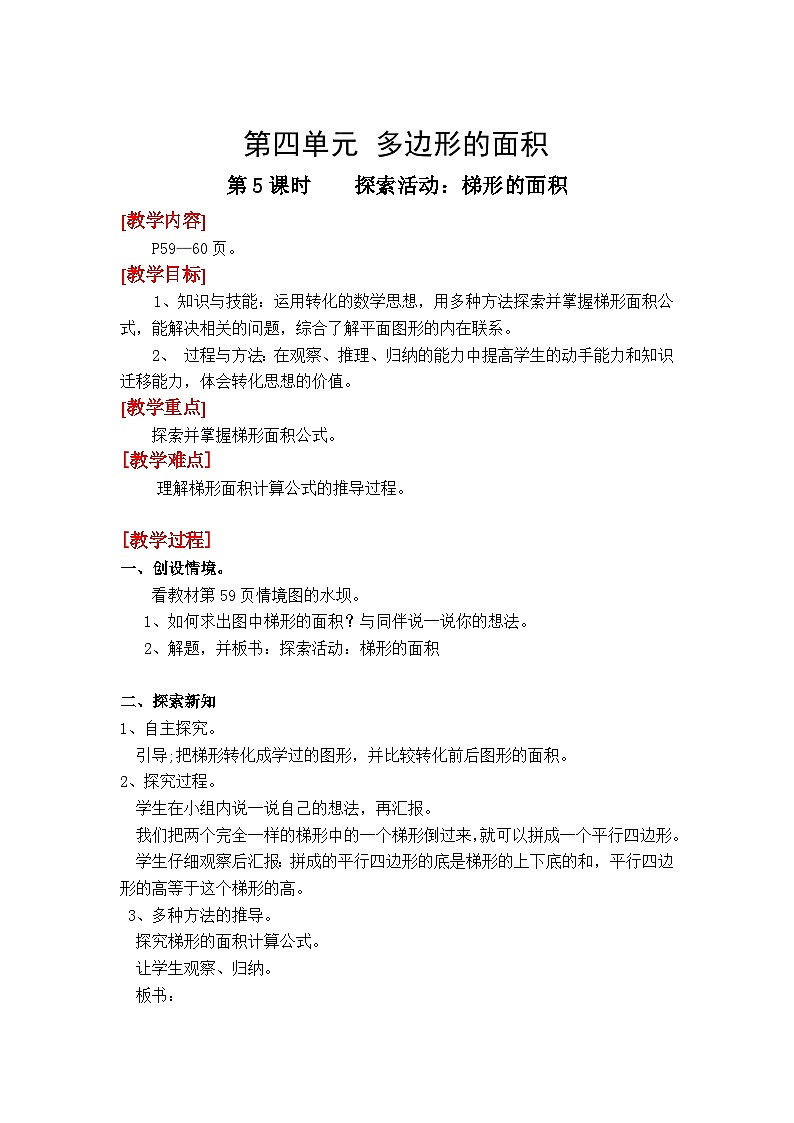 第四单元 多边形的面积

第5课时 探索活动：梯形的面积

[教学内容]

P59—60页。

[教学目标]

1、知识与技能：运用转化的数学思想，用多种方法探索并掌握梯形面积公式，能解决相关的问题，综合了解平面图形的内在联系。

2、 过程与方法:在观察、推理、归纳的能力中提高学生的动手能力和知识迁移能力，体会转化思想的价值。

[教学重点]

探索并掌握梯形面积公式。

[教学难点]

理解梯形面积计算公式的推导过程。

[教学过程]

一、创设情境。

看教材第59页情境图的水坝。

1、如何求出图中梯形的面积？与同伴说一说你的想法。

2、解题，并板书：探索活动：梯形的面积

二、探索新知

1、自主探究。

引导;把梯形转化成学过的图形，并比较转化前后图形的面积。

2、探究过程。

学生在小组内说一说自己的想法，再汇报。

我们把两个完全一样的梯形中的一个梯形倒过来,就可以拼成一个平行四边形。

学生仔细观察后汇报:拼成的平行四边形的底是梯形的上下底的和，平行四边形的高等于这个梯形的高。

3、多种方法的推导。

探究梯形的面积计算公式。

让学生观察、归纳。

板书：